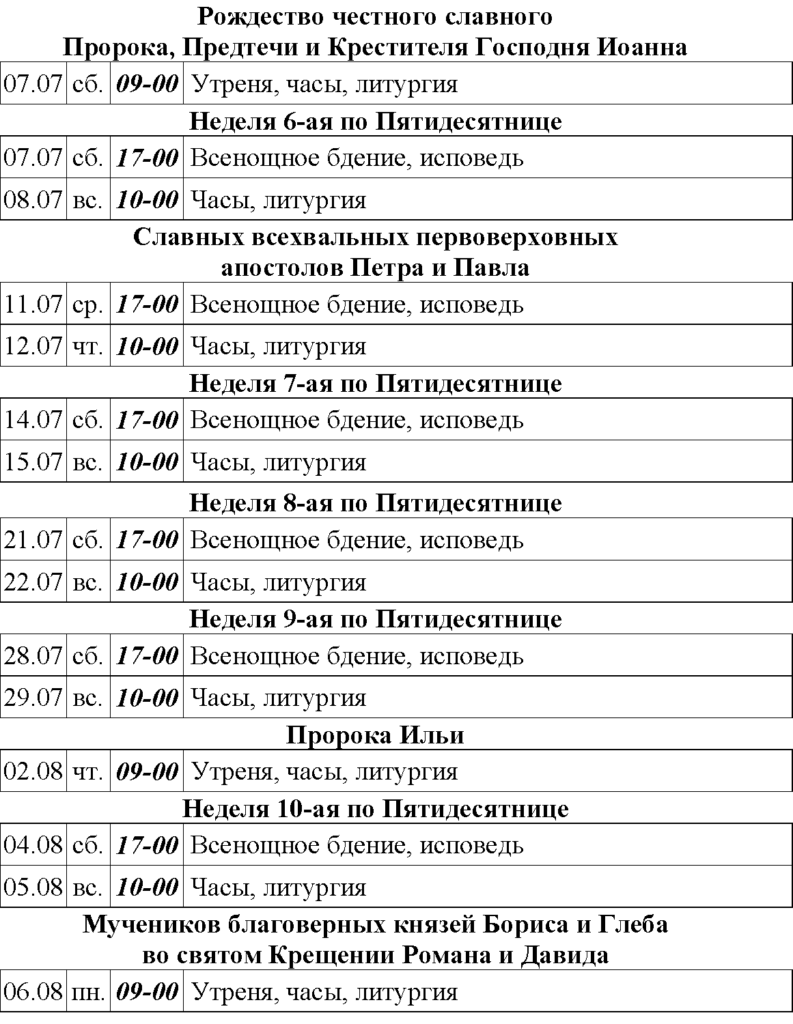 Рождество честного славного
Пророка, Предтечи и Крестителя Господня Иоанна

| 07.07 | сб. | 09-00 | Утреня, часы, литургия |
|---|---|---|---|

Неделя 6-ая по Пятидесятнице

| 07.07 | сб. | 17-00 | Всенощное бдение, исповедь |
|---|---|---|---|
| 08.07 | вс. | 10-00 | Часы, литургия |

Славных всехвальных первоверховных
апостолов Петра и Павла

| 11.07 | ср. | 17-00 | Всенощное бдение, исповедь |
|---|---|---|---|
| 12.07 | чт. | 10-00 | Часы, литургия |

Неделя 7-ая по Пятидесятнице

| 14.07 | сб. | 17-00 | Всенощное бдение, исповедь |
|---|---|---|---|
| 15.07 | вс. | 10-00 | Часы, литургия |

Неделя 8-ая по Пятидесятнице

| 21.07 | сб. | 17-00 | Всенощное бдение, исповедь |
|---|---|---|---|
| 22.07 | вс. | 10-00 | Часы, литургия |

Неделя 9-ая по Пятидесятнице

| 28.07 | сб. | 17-00 | Всенощное бдение, исповедь |
|---|---|---|---|
| 29.07 | вс. | 10-00 | Часы, литургия |

Пророка Ильи

| 02.08 | чт. | 09-00 | Утреня, часы, литургия |
|---|---|---|---|

Неделя 10-ая по Пятидесятнице

| 04.08 | сб. | 17-00 | Всенощное бдение, исповедь |
|---|---|---|---|
| 05.08 | вс. | 10-00 | Часы, литургия |

Мучеников благоверных князей Бориса и Глеба
во святом Крещении Романа и Давида

| 06.08 | пн. | 09-00 | Утреня, часы, литургия |
|---|---|---|---|